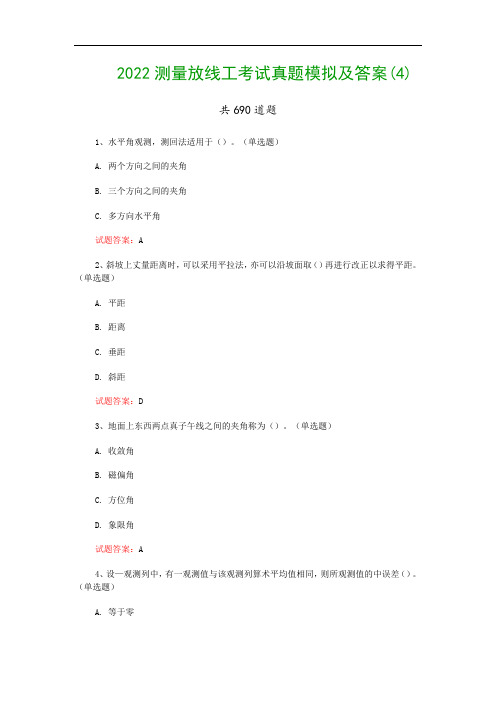 2022 测量放线工考试真题模拟及答案(4)

共 690 道题

1、水平角观测，测回法适用于（）。（单选题）

A. 两个方向之间的夹角

B. 三个方向之间的夹角

C. 多方向水平角

试题答案：A

2、斜坡上丈量距离时，可以采用平拉法，亦可以沿坡面取（）再进行改正以求得平距。（单选题）

A. 平距

B. 距离

C. 垂距

D. 斜距

试题答案：D

3、地面上东西两点真子午线之间的夹角称为（）。（单选题）

A. 收敛角

B. 磁偏角

C. 方位角

D. 象限角

试题答案：A

4、设一观测列中，有一观测值与该观测列算术平均值相同，则所观测值的中误差（）。（单选题）

A. 等于零